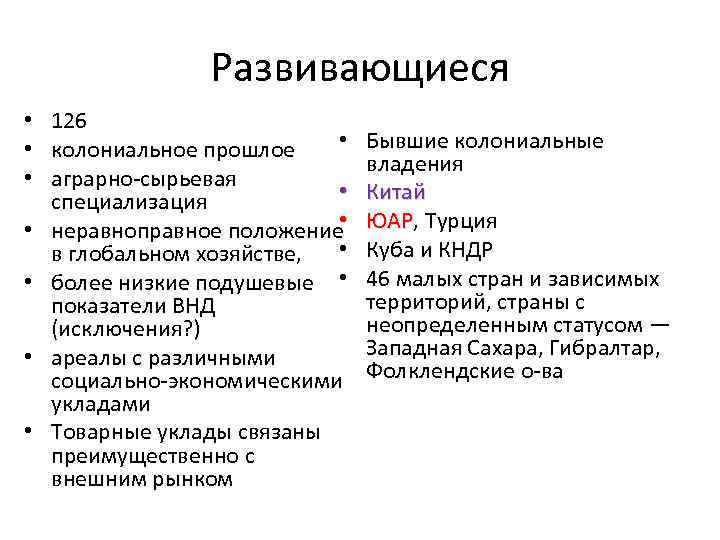 Развивающиеся

• 126
• колониальное прошлое
• аграрно-сырьевая специализация
• неравноправное положение в глобальном хозяйстве,
• более низкие подушевые показатели ВНД (исключения?)
• ареалы с различными социально-экономическими укладами
• Товарные уклады связаны преимущественно с внешним рынком

• Бывшие колониальные владения
• Китай
• ЮАР, Турция
• Куба и КНДР
• 46 малых стран и зависимых территорий, страны с неопределенным статусом — Западная Сахара, Гибралтар, Фолклендские о-ва